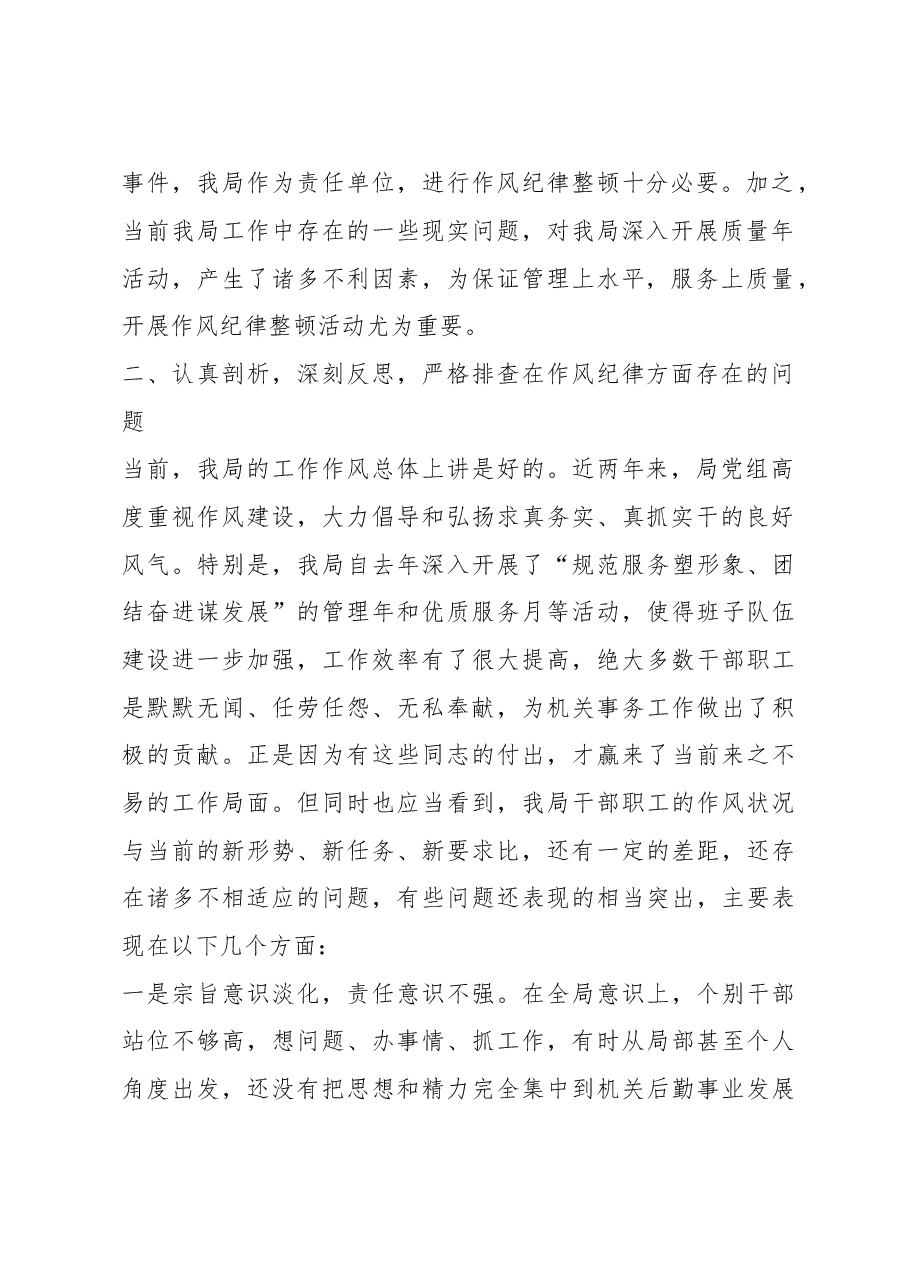 事件，我局作为责任单位，进行作风纪律整顿十分必要。加之，当前我局工作中存在的一些现实问题，对我局深入开展质量年活动，产生了诸多不利因素，为保证管理上水平，服务上质量，开展作风纪律整顿活动尤为重要。

二、认真剖析，深刻反思，严格排查在作风纪律方面存在的问题

当前，我局的工作作风总体上讲是好的。近两年来，局党组高度重视作风建设，大力倡导和弘扬求真务实、真抓实干的良好风气。特别是，我局自去年深入开展了“规范服务塑形象、团结奋进谋发展”的管理年和优质服务月等活动，使得班子队伍建设进一步加强，工作效率有了很大提高，绝大多数干部职工是默默无闻、任劳任怨、无私奉献，为机关事务工作做出了积极的贡献。正是因为有这些同志的付出，才赢来了当前来之不易的工作局面。但同时也应当看到，我局干部职工的作风状况与当前的新形势、新任务、新要求比，还有一定的差距，还存在诸多不相适应的问题，有些问题还表现的相当突出，主要表现在以下几个方面：

一是宗旨意识淡化，责任意识不强。在全局意识上，个别干部站位不够高，想问题、办事情、抓工作，有时从局部甚至个人角度出发，还没有把思想和精力完全集中到机关后勤事业发展